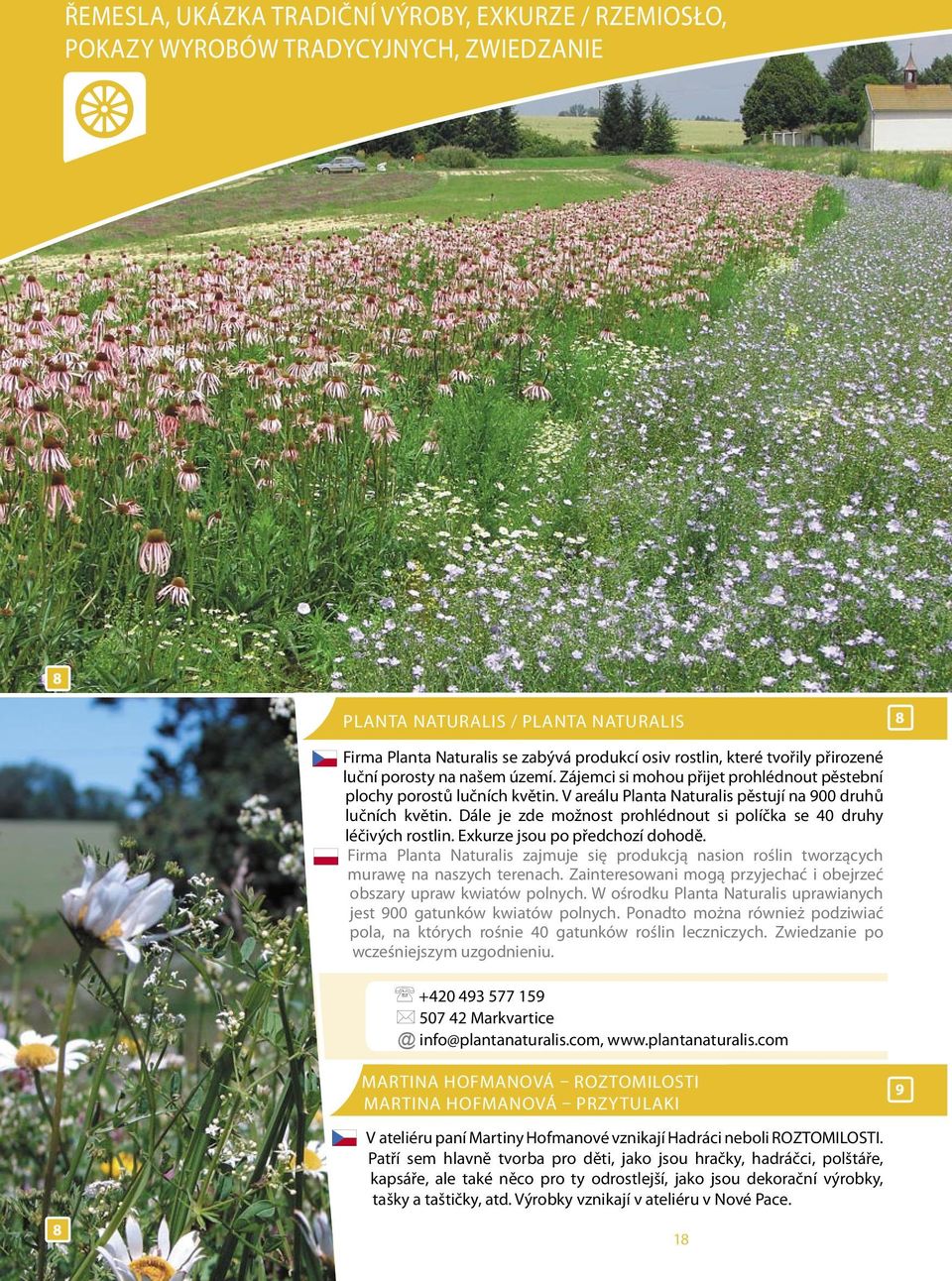 ŘEMESLA, UKÁZKA TRADIČNÍ VÝROBY, EXKURZE / RZEMIOSŁO, POKAZY WYROBÓW TRADYCYJNYCH, ZWIEDZANIE

8

PLANTA NATURALIS / PLANTA NATURALIS

8

Firma Planta Naturalis se zabývá produkcí osiv rostlin, které tvořily přirozené luční porosty na našem území. Zájemci si mohou přijet prohlédnout pěstební plochy porostů lučních květin. V areálu Planta Naturalis pěstují na 900 druhů lučních květin. Dále je zde možnost prohlédnout si políčka se 40 druhy léčivých rostlin. Exkurze jsou po předchozí dohodě.

Firma Planta Naturalis zajmuje się produkcją nasion roślin tworzących murawę na naszych terenach. Zainteresowani mogą przyjechać i obejrzeć obszary upraw kwiatów polnych. W ośrodku Planta Naturalis uprawianych jest 900 gatunków kwiatów polnych. Ponadto można również podziwiać pola, na których rośnie 40 gatunków roślin leczniczych. Zwiedzanie po wcześniejszym uzgodnieniu.

+420 493 577 159
507 42 Markvartice
@ info@plantanaturalis.com, www.plantanaturalis.com

MARTINA HOFMANOVÁ – ROZTOMILOSTI
MARTINA HOFMANOVÁ – PRZYTULAKI

9

V ateliéru paní Martiny Hofmanové vznikají Hadráci neboli ROZTOMILOSTI. Patří sem hlavně tvorba pro děti, jako jsou hračky, hadráčci, polštáře, kapsáře, ale také něco pro ty odrostlejší, jako jsou dekorační výrobky, tašky a taštičky, atd. Výrobky vznikají v ateliéru v Nové Pace.

8

18